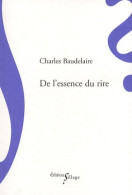 Charles Baudelaire

De l'essence du rire

éditions Sillage